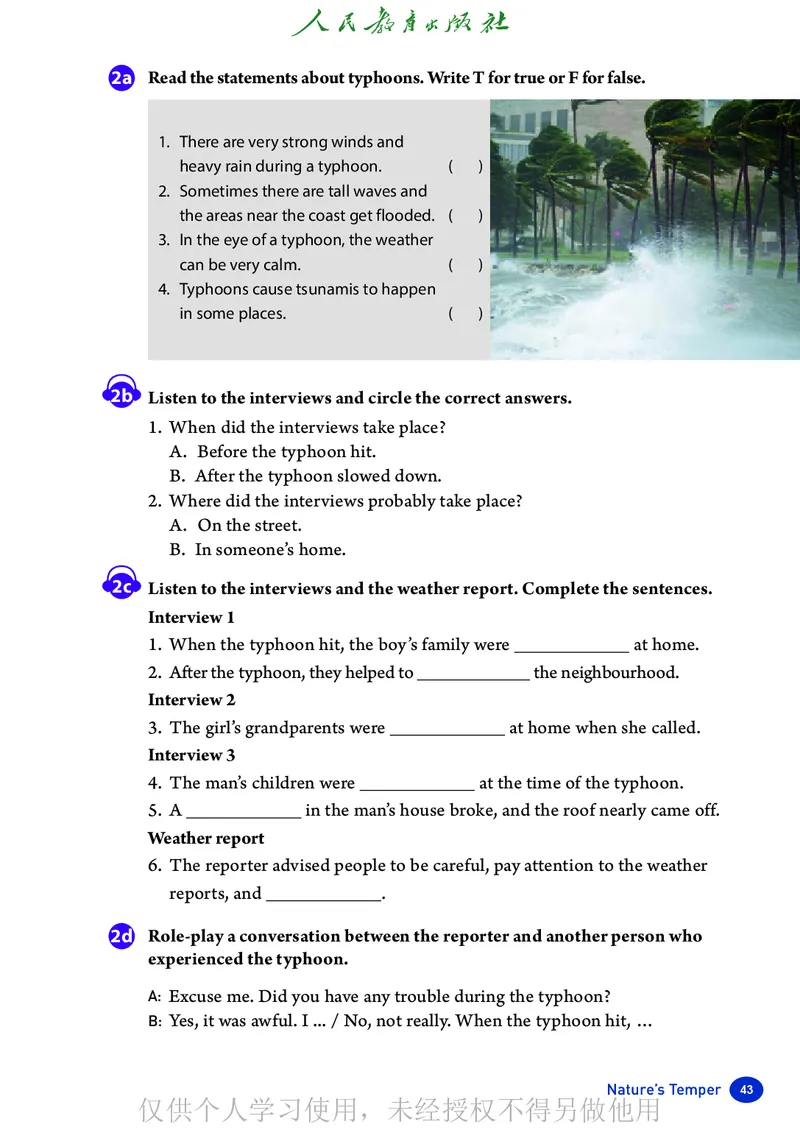 人民教育出版社

2a Read the statements about typhoons. Write T for true or F for false.

1. There are very strong winds and heavy rain during a typhoon. ( )
2. Sometimes there are tall waves and the areas near the coast get flooded. ( )
3. In the eye of a typhoon, the weather can be very calm. ( )
4. Typhoons cause tsunamis to happen in some places. ( )

2b Listen to the interviews and circle the correct answers.
1. When did the interviews take place?
A. Before the typhoon hit.
B. After the typhoon slowed down.
2. Where did the interviews probably take place?
A. On the street.
B. In someone's home.

2c Listen to the interviews and the weather report. Complete the sentences.
Interview 1
1. When the typhoon hit, the boy's family were ____________ at home.
2. After the typhoon, they helped to ____________ the neighbourhood.
Interview 2
3. The girl's grandparents were ____________ at home when she called.
Interview 3
4. The man's children were ____________ at the time of the typhoon.
5. A ____________ in the man's house broke, and the roof nearly came off.
Weather report
6. The reporter advised people to be careful, pay attention to the weather reports, and ____________.

2d Role-play a conversation between the reporter and another person who experienced the typhoon.

A: Excuse me. Did you have any trouble during the typhoon?
B: Yes, it was awful. I ... / No, not really. When the typhoon hit, ...

Nature's Temper 43

仅供个人学习使用，未经授权不得另做他用